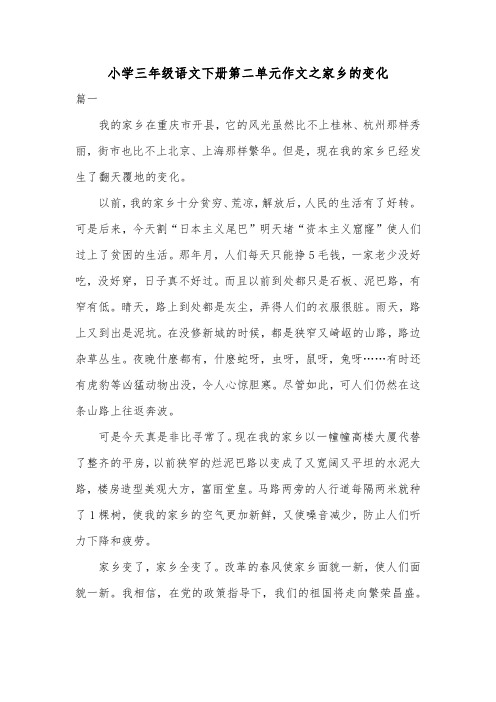 小学三年级语文下册第二单元作文之家乡的变化

篇一

我的家乡在重庆市开县，它的风光虽然比不上桂林、杭州那样秀丽，街市也比不上北京、上海那样繁华。但是，现在我的家乡已经发生了翻天覆地的变化。

以前，我的家乡十分贫穷、荒凉，解放后，人民的生活有了好转。可是后来，今天割“日本主义尾巴”明天堵“资本主义窟窿”使人们过上了贫困的生活。那年月，人们每天只能挣5毛钱，一家老少没好吃，没好穿，日子真不好过。而且以前到处都只是石板、泥巴路，有窄有低。晴天，路上到处都是灰尘，弄得人们的衣服很脏。雨天，路上又到出是泥坑。在没修新城的时候，都是狭窄又崎岖的山路，路边杂草丛生。夜晚什麽都有，什麽蛇呀，虫呀，鼠呀，兔呀……有时还有虎豹等凶猛动物出没，令人心惊胆寒。尽管如此，可人们仍然在这条山路上往返奔波。

可是今天真是非比寻常了。现在我的家乡以一幢幢高楼大厦代替了整齐的平房，以前狭窄的烂泥巴路以变成了又宽阔又平坦的水泥大路，楼房造型美观大方，富丽堂皇。马路两旁的人行道每隔两米就种了1棵树，使我的家乡的空气更加新鲜，又使噪音减少，防止人们听力下降和疲劳。

家乡变了，家乡全变了。改革的春风使家乡面貌一新，使人们面貌一新。我相信，在党的政策指导下，我们的祖国将走向繁荣昌盛。